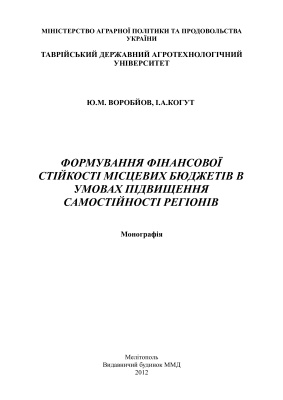 МІНІСТЕРСТВО АГРАРНОЇ ПОЛІТИКИ ТА ПРОДОВОЛЬСТВА УКРАЇНИ

ТАВРІЙСЬКИЙ ДЕРЖАВНИЙ АГРОТЕХНОЛОГІЧНИЙ УНІВЕРСИТЕТ

Ю.М. ВОРОБЙОВ, І.А.КОГУТ

ФОРМУВАННЯ ФІНАНСОВОЇ СТІЙКОСТІ МІСЦЕВИХ БЮДЖЕТІВ В УМОВАХ ПІДВИЩЕННЯ САМОСТІЙНОСТІ РЕГІОНІВ

Монографія

Мелітополь
Видавничий будинок ММД
2012